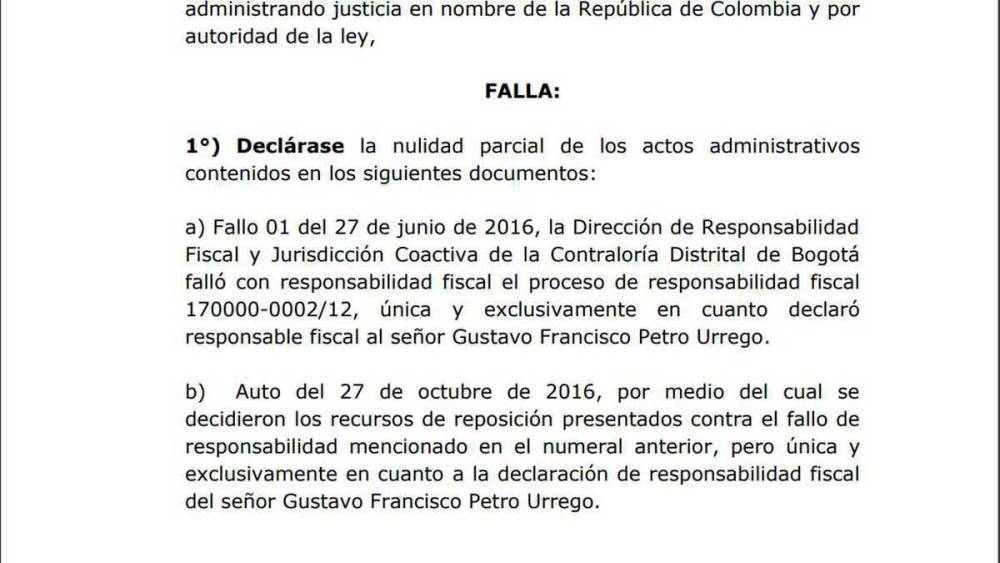 administrando justicia en nombre de la República de Colombia y por autoridad de la ley,

FALLA:

1°) Declárase la nulidad parcial de los actos administrativos contenidos en los siguientes documentos:

a) Fallo 01 del 27 de junio de 2016, la Dirección de Responsabilidad Fiscal y Jurisdicción Coactiva de la Contraloría Distrital de Bogotá falló con responsabilidad fiscal el proceso de responsabilidad fiscal 170000-0002/12, única y exclusivamente en cuanto declaró responsable fiscal al señor Gustavo Francisco Petro Urrego.

b) Auto del 27 de octubre de 2016, por medio del cual se decidieron los recursos de reposición presentados contra el fallo de responsabilidad mencionado en el numeral anterior, pero única y exclusivamente en cuanto a la declaración de responsabilidad fiscal del señor Gustavo Francisco Petro Urrego.